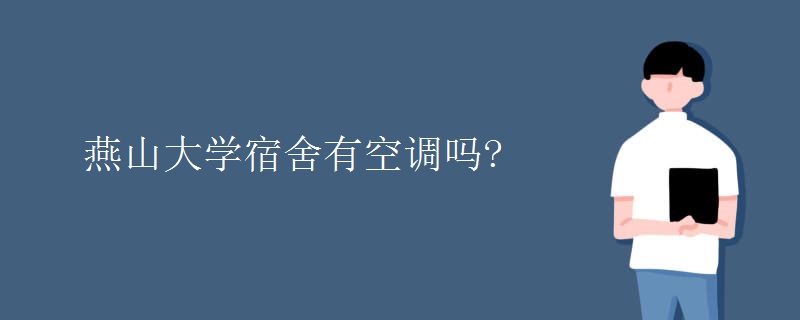 燕山大学宿舍有空调吗?